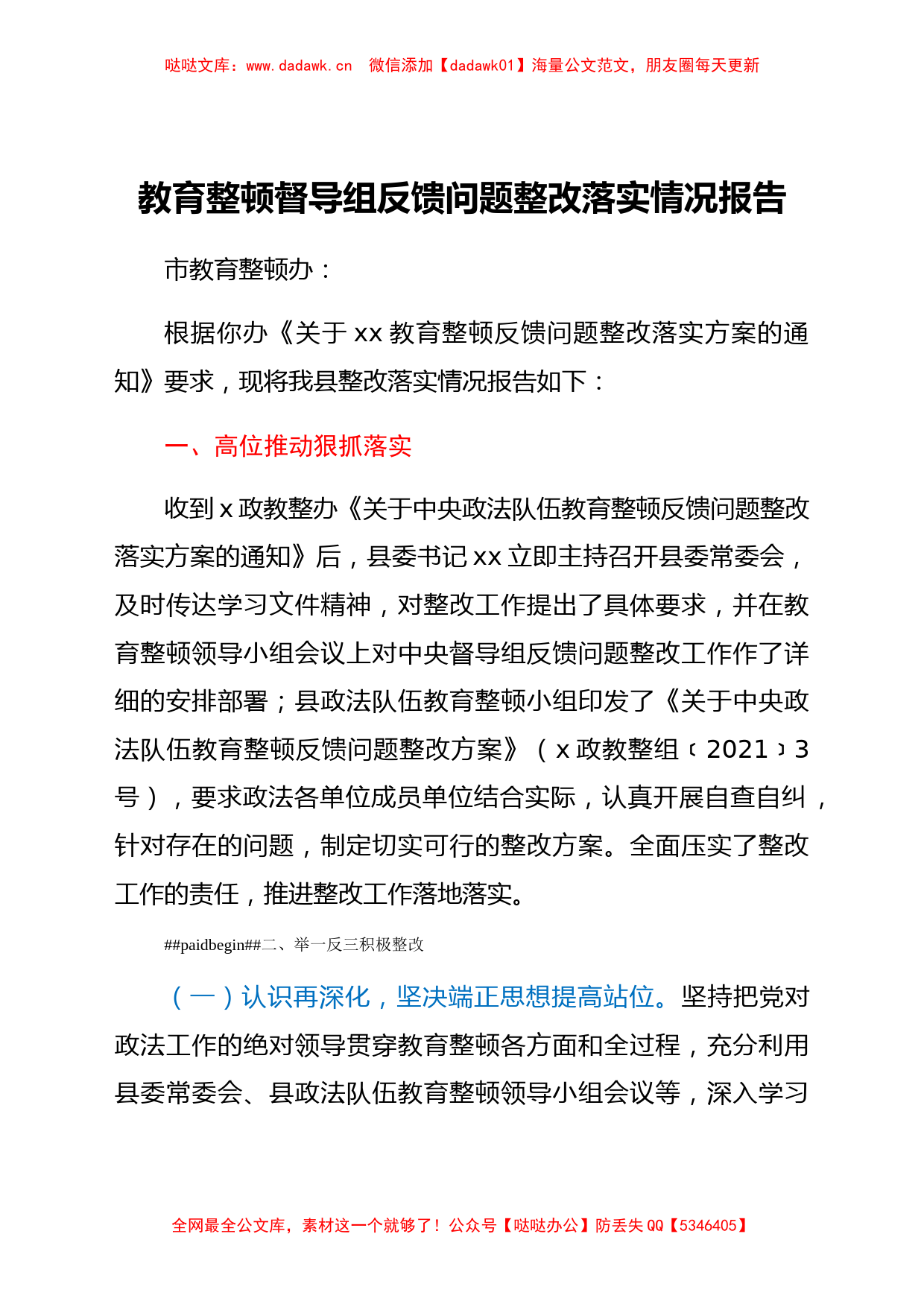 哒哒文库：www.dadawk.cn　微信添加【dadawk01】海量公文范文，朋友圈每天更新

教育整顿督导组反馈问题整改落实情况报告

市教育整顿办：

根据你办《关于 xx 教育整顿反馈问题整改落实方案的通知》要求，现将我县整改落实情况报告如下：

一、高位推动狠抓落实

收到 x 政教整办《关于中央政法队伍教育整顿反馈问题整改落实方案的通知》后，县委书记 xx 立即主持召开县委常委会，及时传达学习文件精神，对整改工作提出了具体要求，并在教育整顿领导小组会议上对中央督导组反馈问题整改工作作了详细的安排部署；县政法队伍教育整顿小组印发了《关于中央政法队伍教育整顿反馈问题整改方案》（x 政教整组〔2021〕3 号），要求政法各单位成员单位结合实际，认真开展自查自纠，针对存在的问题，制定切实可行的整改方案。全面压实了整改工作的责任，推进整改工作落地落实。

##paidbegin##二、举一反三积极整改

（一）认识再深化，坚决端正思想提高站位。坚持把党对政法工作的绝对领导贯穿教育整顿各方面和全过程，充分利用县委常委会、县政法队伍教育整顿领导小组会议等，深入学习

全网最全公文库，素材这一个就够了！公众号【哒哒办公】防丢失 QQ【5346405】